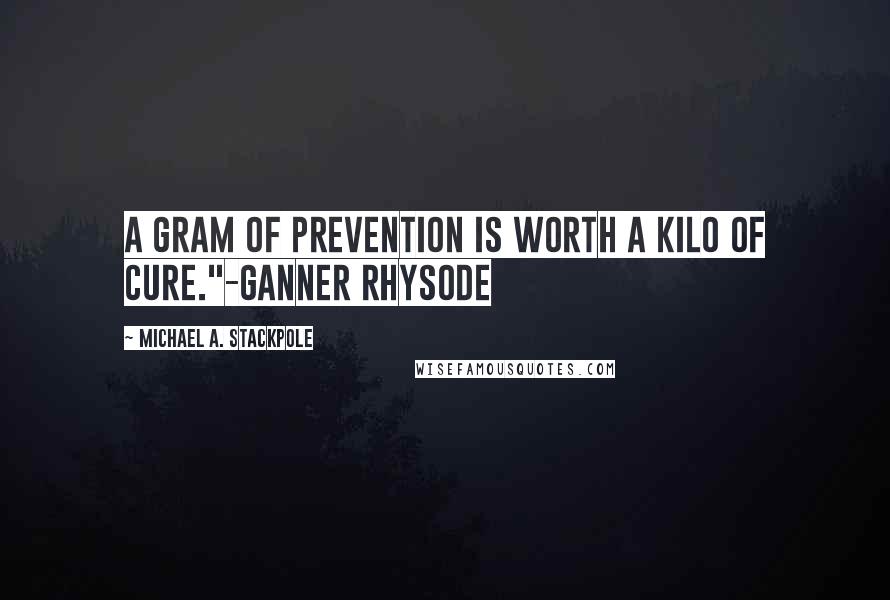 A GRAM OF PREVENTION IS WORTH A KILO OF CURE."-GANNER RHYSODE

~ MICHAEL A. STACKPOLE

WISEFAMOUSQUOTES.COM